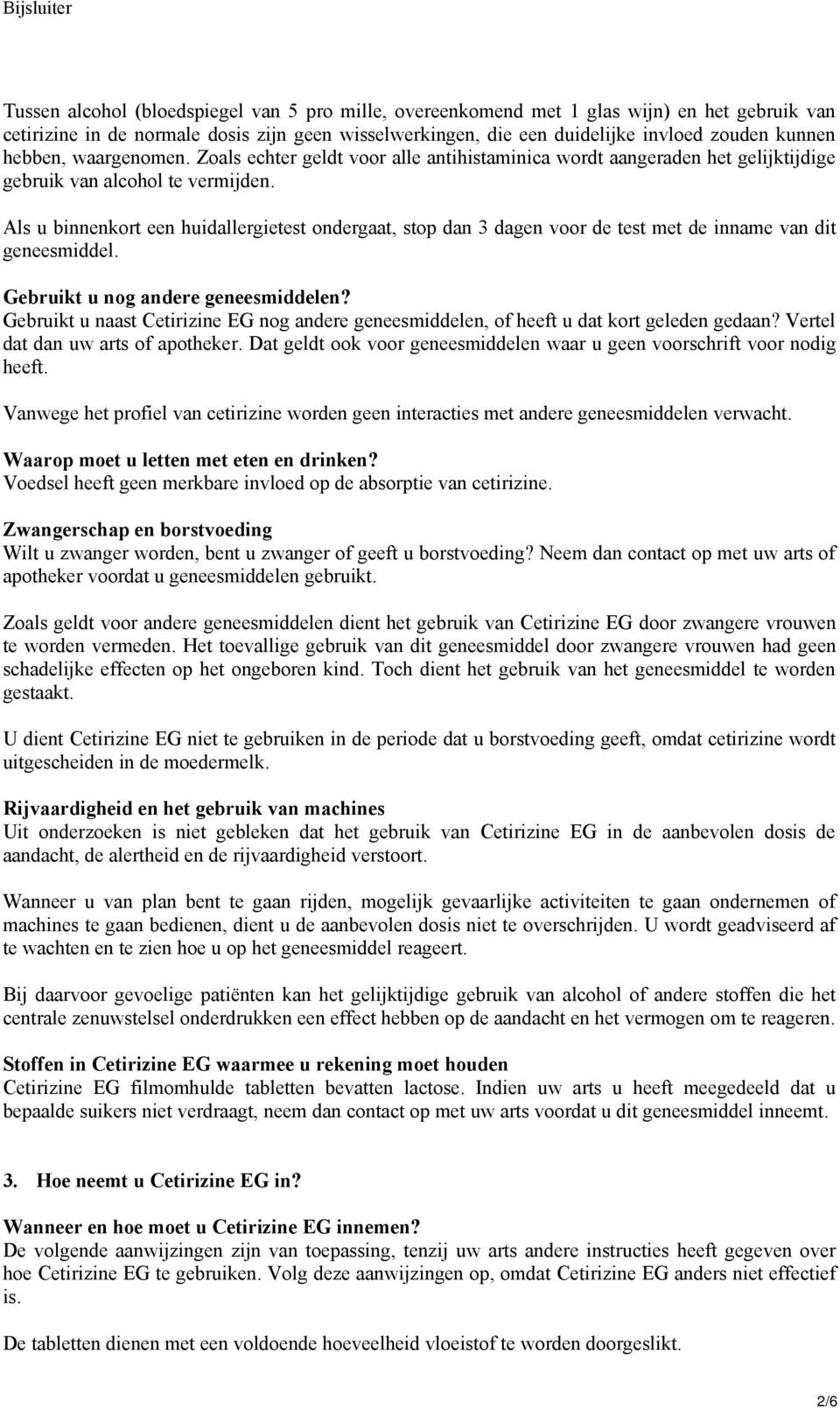 Bijsluiter

Tussen alcohol (bloedspiegel van 5 pro mille, overeenkomend met 1 glas wijn) en het gebruik van cetirizine in de normale dosis zijn geen wisselwerkingen, die een duidelijke invloed zouden kunnen hebben, waargenomen. Zoals echter geldt voor alle antihistaminica wordt aangeraden het gelijktijdige gebruik van alcohol te vermijden.

Als u binnenkort een huidallergietest ondergaat, stop dan 3 dagen voor de test met de inname van dit geneesmiddel.

Gebruikt u nog andere geneesmiddelen?
Gebruikt u naast Cetirizine EG nog andere geneesmiddelen, of heeft u dat kort geleden gedaan? Vertel dat dan uw arts of apotheker. Dat geldt ook voor geneesmiddelen waar u geen voorschrift voor nodig heeft.

Vanwege het profiel van cetirizine worden geen interacties met andere geneesmiddelen verwacht.

Waarop moet u letten met eten en drinken?
Voedsel heeft geen merkbare invloed op de absorptie van cetirizine.

Zwangerschap en borstvoeding
Wilt u zwanger worden, bent u zwanger of geeft u borstvoeding? Neem dan contact op met uw arts of apotheker voordat u geneesmiddelen gebruikt.

Zoals geldt voor andere geneesmiddelen dient het gebruik van Cetirizine EG door zwangere vrouwen te worden vermeden. Het toevallige gebruik van dit geneesmiddel door zwangere vrouwen had geen schadelijke effecten op het ongeboren kind. Toch dient het gebruik van het geneesmiddel te worden gestaakt.

U dient Cetirizine EG niet te gebruiken in de periode dat u borstvoeding geeft, omdat cetirizine wordt uitgescheiden in de moedermelk.

Rijvaardigheid en het gebruik van machines
Uit onderzoeken is niet gebleken dat het gebruik van Cetirizine EG in de aanbevolen dosis de aandacht, de alertheid en de rijvaardigheid verstoort.

Wanneer u van plan bent te gaan rijden, mogelijk gevaarlijke activiteiten te gaan ondernemen of machines te gaan bedienen, dient u de aanbevolen dosis niet te overschrijden. U wordt geadviseerd af te wachten en te zien hoe u op het geneesmiddel reageert.

Bij daarvoor gevoelige patiënten kan het gelijktijdige gebruik van alcohol of andere stoffen die het centrale zenuwstelsel onderdrukken een effect hebben op de aandacht en het vermogen om te reageren.

Stoffen in Cetirizine EG waarmee u rekening moet houden
Cetirizine EG filmomhulde tabletten bevatten lactose. Indien uw arts u heeft meegedeeld dat u bepaalde suikers niet verdraagt, neem dan contact op met uw arts voordat u dit geneesmiddel inneemt.

3. Hoe neemt u Cetirizine EG in?

Wanneer en hoe moet u Cetirizine EG innemen?
De volgende aanwijzingen zijn van toepassing, tenzij uw arts andere instructies heeft gegeven over hoe Cetirizine EG te gebruiken. Volg deze aanwijzingen op, omdat Cetirizine EG anders niet effectief is.

De tabletten dienen met een voldoende hoeveelheid vloeistof te worden doorgeslikt.

2/6